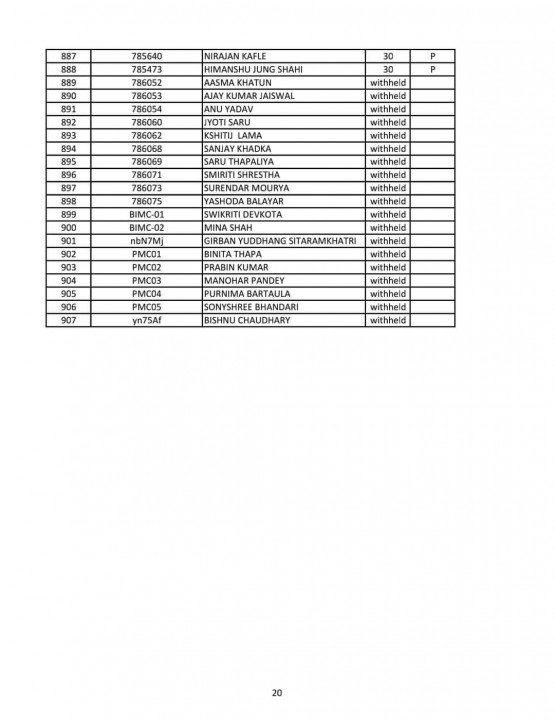 | 887 | 785640 | NIRAJAN KAFLE | 30 | P |
|---|---|---|---|---|
| 888 | 785473 | HIMANSHU JUNG SHAHI | 30 | P |
| 889 | 786052 | AASMA KHATUN | withheld | |
| 890 | 786053 | AJAY KUMAR JAISWAL | withheld | |
| 891 | 786054 | ANU YADAV | withheld | |
| 892 | 786060 | JYOTI SARU | withheld | |
| 893 | 786062 | KSHITIJ LAMA | withheld | |
| 894 | 786068 | SANJAY KHADKA | withheld | |
| 895 | 786069 | SARU THAPALIYA | withheld | |
| 896 | 786071 | SMIRITI SHRESTHA | withheld | |
| 897 | 786073 | SURENDAR MOURYA | withheld | |
| 898 | 786075 | YASHODA BALAYAR | withheld | |
| 899 | BIMC-01 | SWIKRITI DEVKOTA | withheld | |
| 900 | BIMC-02 | MINA SHAH | withheld | |
| 901 | nbN7Mj | GIRBAN YUDDHANG SITARAMKHATRI | withheld | |
| 902 | PMC01 | BINITA THAPA | withheld | |
| 903 | PMC02 | PRABIN KUMAR | withheld | |
| 904 | PMC03 | MANOHAR PANDEY | withheld | |
| 905 | PMC04 | PURNIMA BARTAULA | withheld | |
| 906 | PMC05 | SONYSHREE BHANDARI | withheld | |
| 907 | yn75Af | BISHNU CHAUDHARY | withheld | |

20